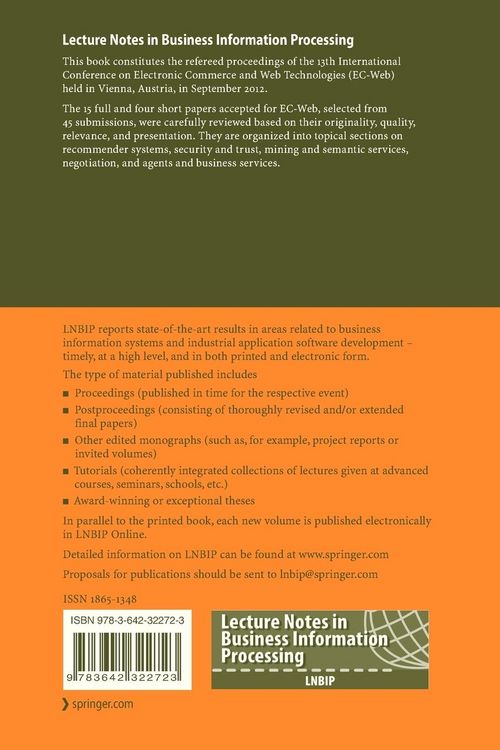 Lecture Notes in Business Information Processing

This book constitutes the refereed proceedings of the 13th International Conference on Electronic Commerce and Web Technologies (EC-Web) held in Vienna, Austria, in September 2012.

The 15 full and four short papers accepted for EC-Web, selected from 45 submissions, were carefully reviewed based on their originality, quality, relevance, and presentation. They are organized into topical sections on recommender systems, security and trust, mining and semantic services, negotiation, and agents and business services.

LNBIP reports state-of-the-art results in areas related to business information systems and industrial application software development – timely, at a high level, and in both printed and electronic form.

The type of material published includes

■ Proceedings (published in time for the respective event)
■ Postproceedings (consisting of thoroughly revised and/or extended final papers)
■ Other edited monographs (such as, for example, project reports or invited volumes)
■ Tutorials (coherently integrated collections of lectures given at advanced courses, seminars, schools, etc.)
■ Award-winning or exceptional theses

In parallel to the printed book, each new volume is published electronically in LNBIP Online.

Detailed information on LNBIP can be found at www.springer.com

Proposals for publications should be sent to lnbip@springer.com

ISSN 1865-1348

ISBN 978-3-642-32272-3

9 783642 322723

Lecture Notes in Business Information Processing

LNBIP

springer.com